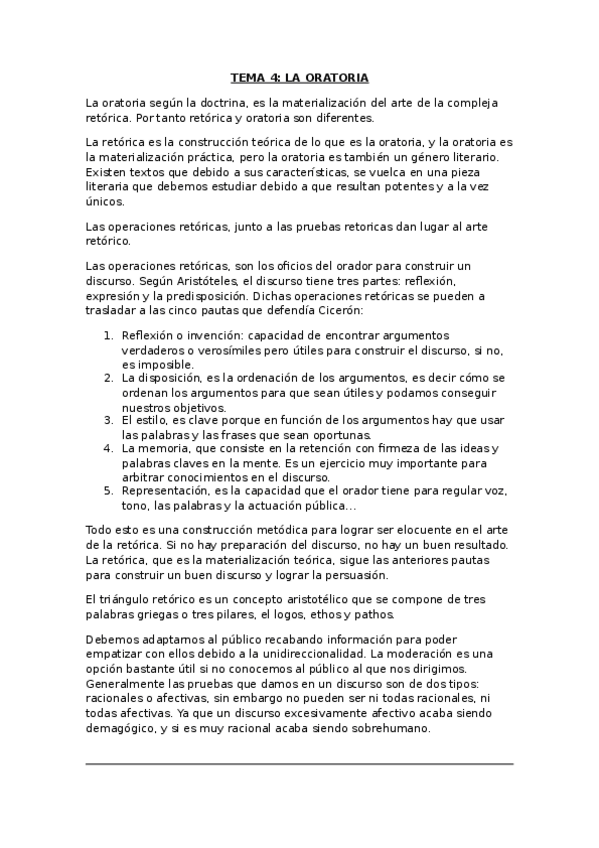 TEMA 4: LA ORATORIA

La oratoria según la doctrina, es la materialización del arte de la compleja retórica. Por tanto retórica y oratoria son diferentes.

La retórica es la construcción teórica de lo que es la oratoria, y la oratoria es la materialización práctica, pero la oratoria es también un género literario. Existen textos que debido a sus características, se vuelca en una pieza literaria que debemos estudiar debido a que resultan potentes y a la vez únicos.

Las operaciones retóricas, junto a las pruebas retoricas dan lugar al arte retórico.

Las operaciones retóricas, son los oficios del orador para construir un discurso. Según Aristóteles, el discurso tiene tres partes: reflexión, expresión y la predisposición. Dichas operaciones retóricas se pueden a trasladar a las cinco pautas que defendía Cicerón:

1. Reflexión o invención: capacidad de encontrar argumentos verdaderos o verosímiles pero útiles para construir el discurso, si no, es imposible.
2. La disposición, es la ordenación de los argumentos, es decir cómo se ordenan los argumentos para que sean útiles y podamos conseguir nuestros objetivos.
3. El estilo, es clave porque en función de los argumentos hay que usar las palabras y las frases que sean oportunas.
4. La memoria, que consiste en la retención con firmeza de las ideas y palabras claves en la mente. Es un ejercicio muy importante para arbitrar conocimientos en el discurso.
5. Representación, es la capacidad que el orador tiene para regular voz, tono, las palabras y la actuación pública…

Todo esto es una construcción metódica para lograr ser elocuente en el arte de la retórica. Si no hay preparación del discurso, no hay un buen resultado. La retórica, que es la materialización teórica, sigue las anteriores pautas para construir un buen discurso y lograr la persuasión.

El triángulo retórico es un concepto aristotélico que se compone de tres palabras griegas o tres pilares, el logos, ethos y pathos.

Debemos adaptarnos al público recabando información para poder empatizar con ellos debido a la unidireccionalidad. La moderación es una opción bastante útil si no conocemos al público al que nos dirigimos. Generalmente las pruebas que damos en un discurso son de dos tipos: racionales o afectivas, sin embargo no pueden ser ni todas racionales, ni todas afectivas. Ya que un discurso excesivamente afectivo acaba siendo demagógico, y si es muy racional acaba siendo sobrehumano.